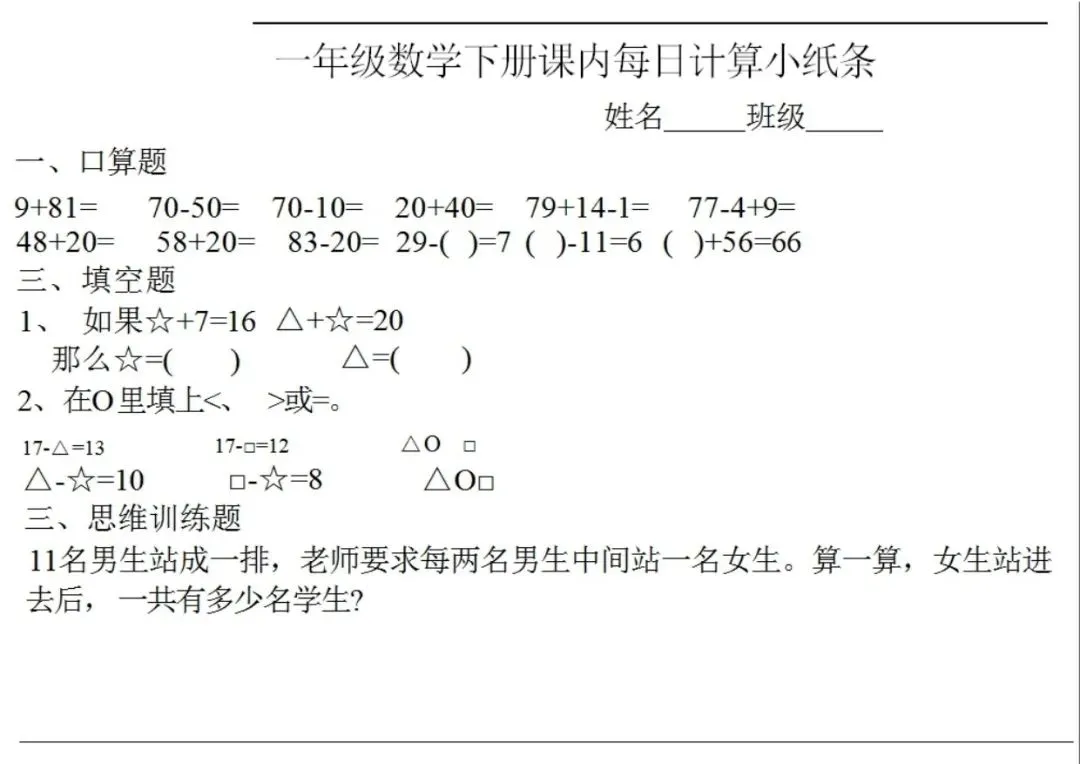 一年级数学下册课内每日计算小纸条

姓名_____班级_____

一、口算题

9+81=　70-50=　70-10=　20+40=　79+14-1=　77-4+9=

48+20=　58+20=　83-20=　29-( )=7　( )-11=6　( )+56=66

三、填空题

1、　如果☆+7=16　△+☆=20

那么☆=(　　)　　△=(　　)

2、在O里填上<、　>或=。

17-△=13　　17-□=12　　△O　□

△-☆=10　　□-☆=8　　△O□

三、思维训练题

11名男生站成一排，老师要求每两名男生中间站一名女生。算一算，女生站进去后，一共有多少名学生?